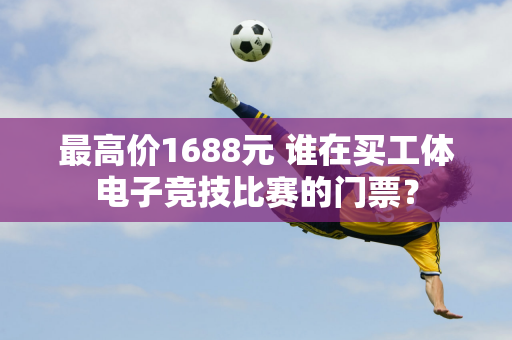 最高价1688元 谁在买工体电子竞技比赛的门票？